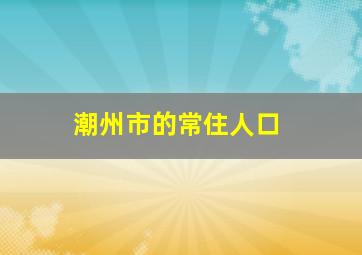 潮州市的常住人口